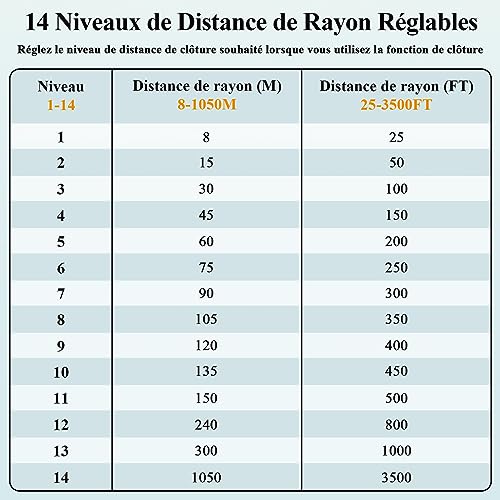 14 Niveaux de Distance de Rayon Réglables

Réglez le niveau de distance de clôture souhaité lorsque vous utilisez la fonction de clôture

| Niveau 1-14 | Distance de rayon (M) 8-1050M | Distance de rayon (FT) 25-3500FT |
|---|---|---|
| 1 | 8 | 25 |
| 2 | 15 | 50 |
| 3 | 30 | 100 |
| 4 | 45 | 150 |
| 5 | 60 | 200 |
| 6 | 75 | 250 |
| 7 | 90 | 300 |
| 8 | 105 | 350 |
| 9 | 120 | 400 |
| 10 | 135 | 450 |
| 11 | 150 | 500 |
| 12 | 240 | 800 |
| 13 | 300 | 1000 |
| 14 | 1050 | 3500 |